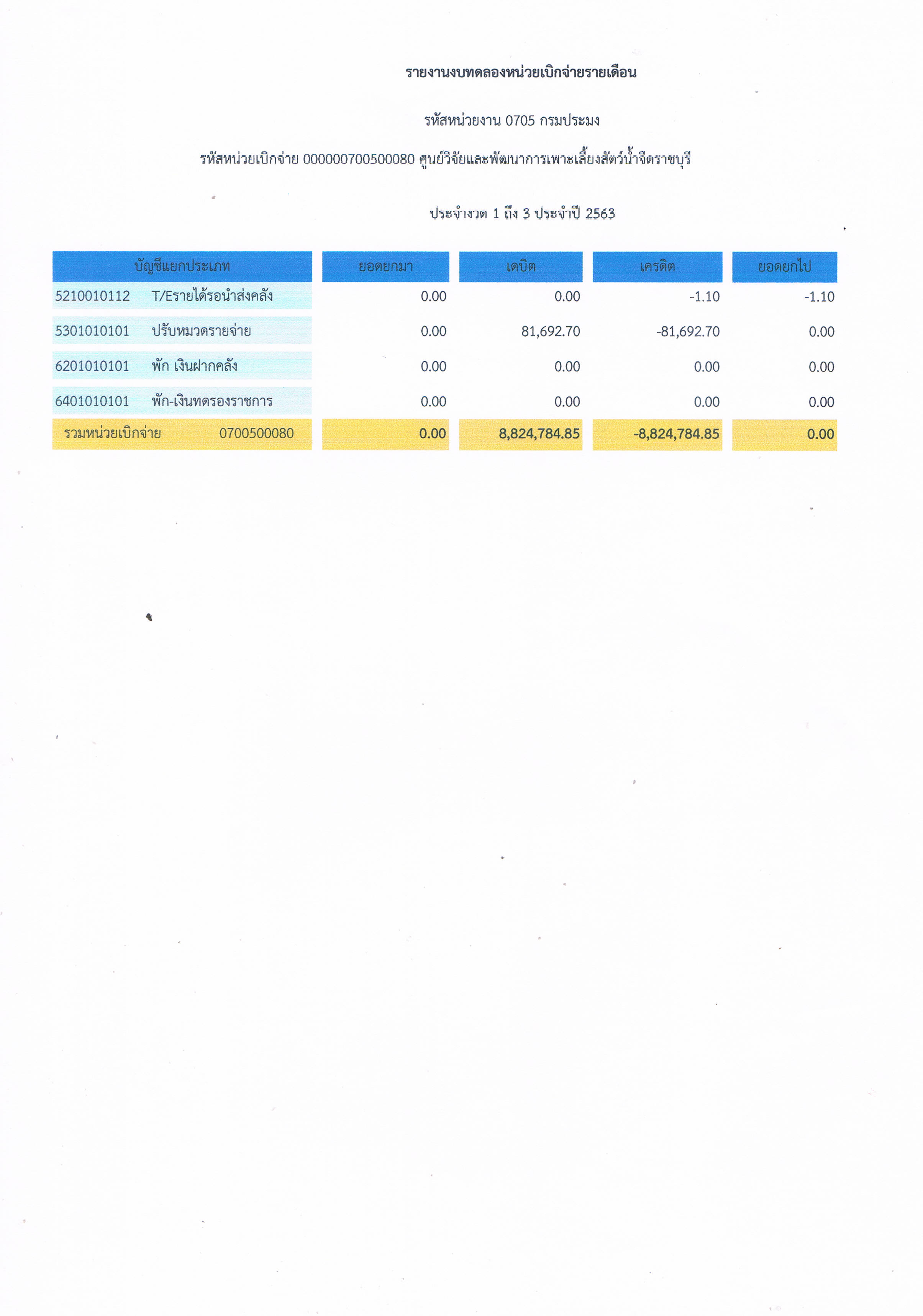 รายงานงบทดลองหน่วยเบิกจ่ายรายเดือน

รหัสหน่วยงาน 0705 กรมประมง

รหัสหน่วยเบิกจ่าย 000000700500080 ศูนย์วิจัยและพัฒนาการเพาะเลี้ยงสัตว์น้ำจืดราชบุรี

ประจำงวด 1 ถึง 3 ประจำปี 2563

| บัญชีแยกประเภท | ยอดยกมา | เดบิต | เครดิต | ยอดยกไป |
|---|---|---|---|---|
| 5210010112 T/Eรายได้รอนำส่งคลัง | 0.00 | 0.00 | -1.10 | -1.10 |
| 5301010101 ปรับหมวดรายจ่าย | 0.00 | 81,692.70 | -81,692.70 | 0.00 |
| 6201010101 พัก เงินฝากคลัง | 0.00 | 0.00 | 0.00 | 0.00 |
| 6401010101 พัก-เงินทดรองราชการ | 0.00 | 0.00 | 0.00 | 0.00 |
| รวมหน่วยเบิกจ่าย 0700500080 | 0.00 | 8,824,784.85 | -8,824,784.85 | 0.00 |